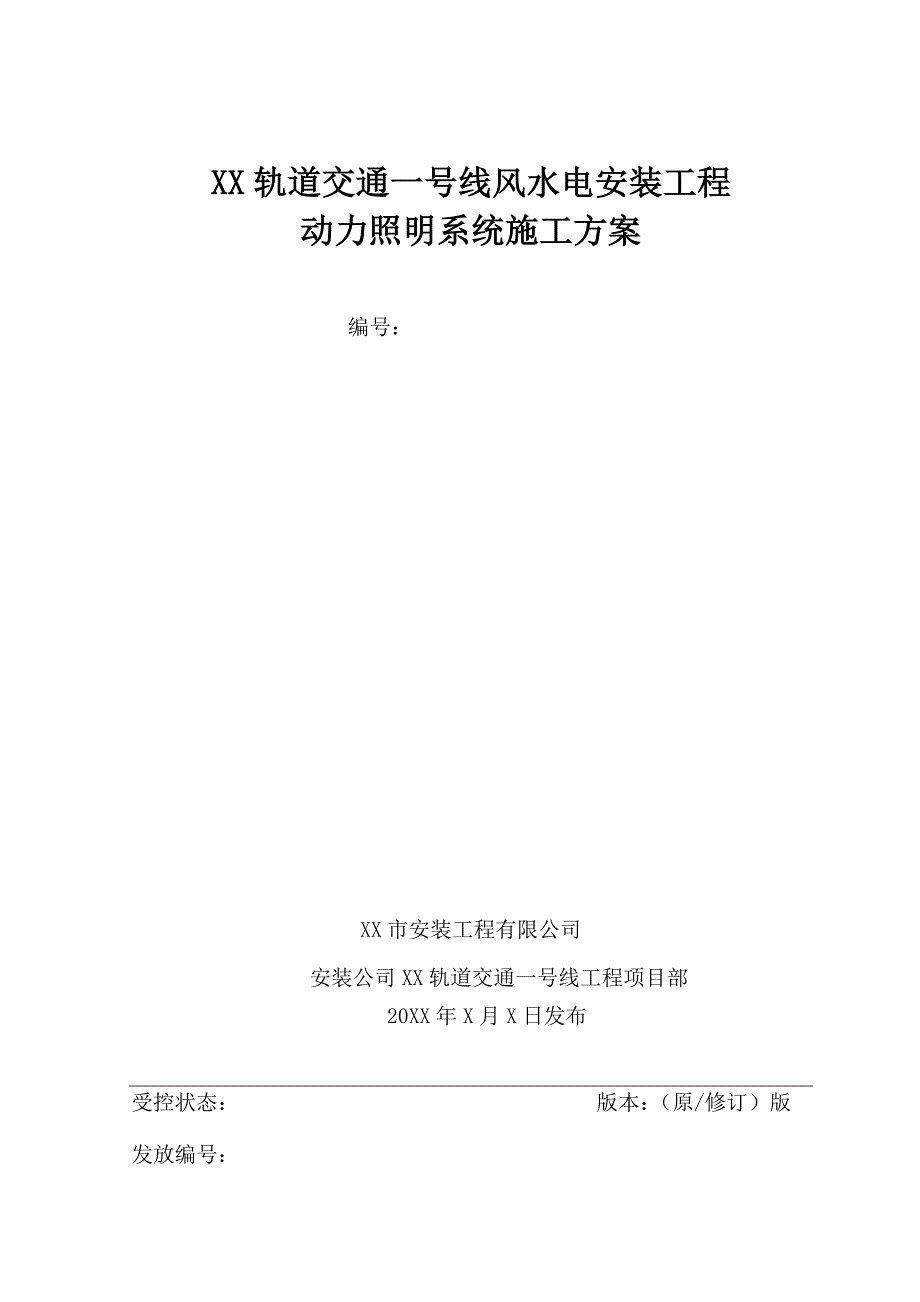 XX 轨道交通一号线风水电安装工程
动力照明系统施工方案

编号：

XX 市安装工程有限公司

安装公司 XX 轨道交通一号线工程项目部

20XX 年 X 月 X 日发布

受控状态：

版本：（原/修订）版

发放编号：